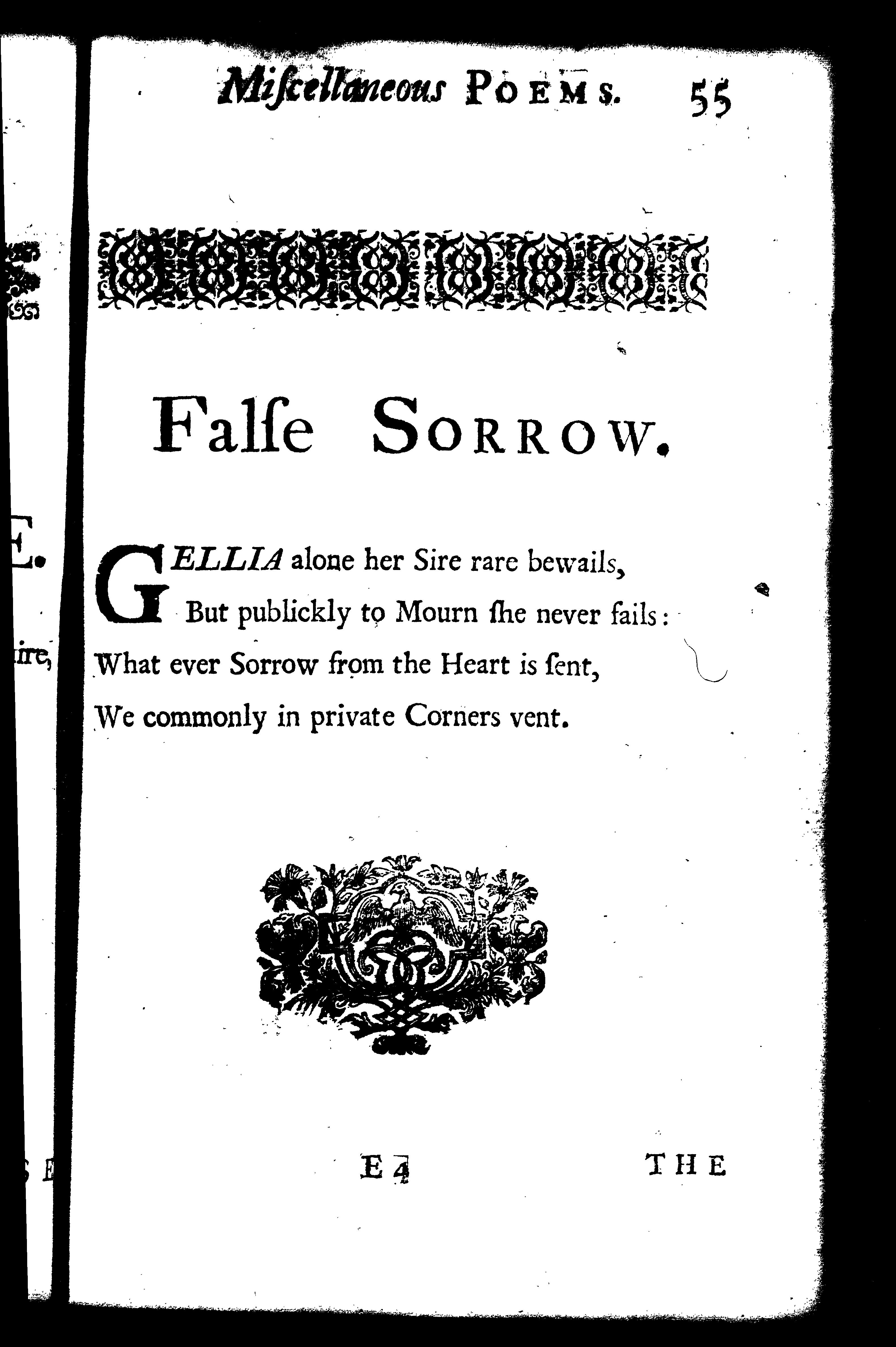 Miſcellaneous POEMS. 55

Falſe SORROW.

GELLIA alone her Sire rare bewails,
But publickly to Mourn ſhe never fails:
What ever Sorrow from the Heart is ſent,
We commonly in private Corners vent.

E 4 THE